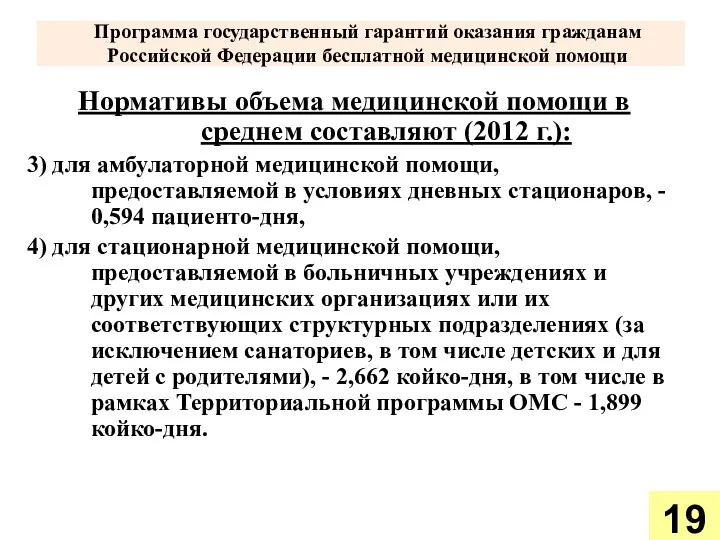 Программа государственный гарантий оказания гражданам Российской Федерации бесплатной медицинской помощи

Нормативы объема медицинской помощи в среднем составляют (2012 г.):

3) для амбулаторной медицинской помощи, предоставляемой в условиях дневных стационаров, - 0,594 пациенто-дня,

4) для стационарной медицинской помощи, предоставляемой в больничных учреждениях и других медицинских организациях или их соответствующих структурных подразделениях (за исключением санаториев, в том числе детских и для детей с родителями), - 2,662 койко-дня, в том числе в рамках Территориальной программы ОМС - 1,899 койко-дня.

19